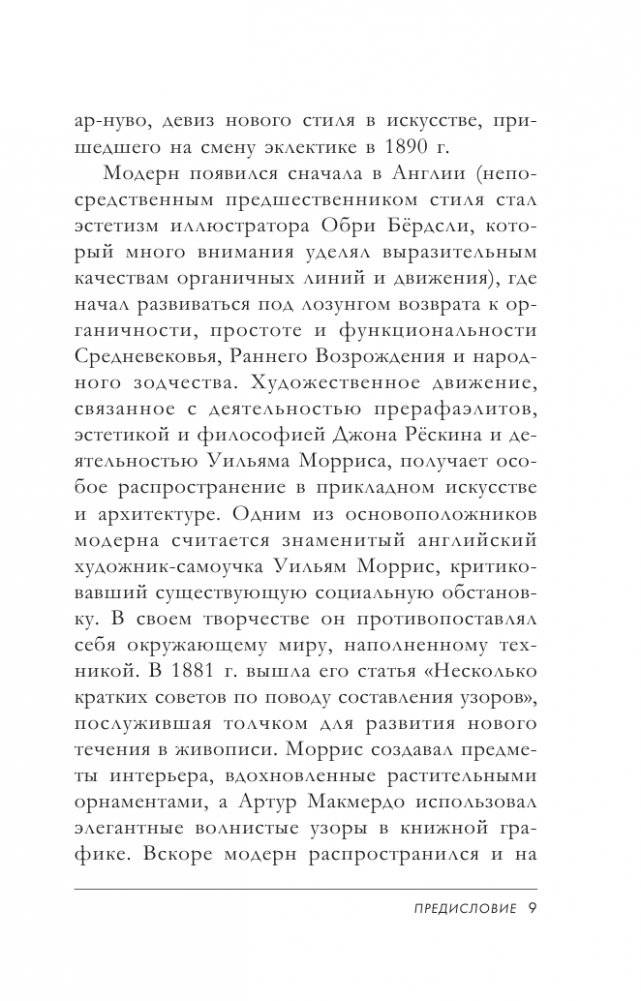 ар-нуво, девиз нового стиля в искусстве, пришедшего на смену эклектике в 1890 г.

Модерн появился сначала в Англии (непосредственным предшественником стиля стал эстетизм иллюстратора Обри Бёрдсли, который много внимания уделял выразительным качествам органичных линий и движения), где начал развиваться под лозунгом возврата к органичности, простоте и функциональности Средневековья, Раннего Возрождения и народного зодчества. Художественное движение, связанное с деятельностью прерафаэлитов, эстетикой и философией Джона Рёскина и деятельностью Уильяма Морриса, получает особое распространение в прикладном искусстве и архитектуре. Одним из основоположников модерна считается знаменитый английский художник-самоучка Уильям Моррис, критиковавший существующую социальную обстановку. В своем творчестве он противопоставлял себя окружающему миру, наполненному техникой. В 1881 г. вышла его статья «Несколько кратких советов по поводу составления узоров», послужившая толчком для развития нового течения в живописи. Моррис создавал предметы интерьера, вдохновленные растительными орнаментами, а Артур Макмердо использовал элегантные волнистые узоры в книжной графике. Вскоре модерн распространился и на

ПРЕДИСЛОВИЕ 9